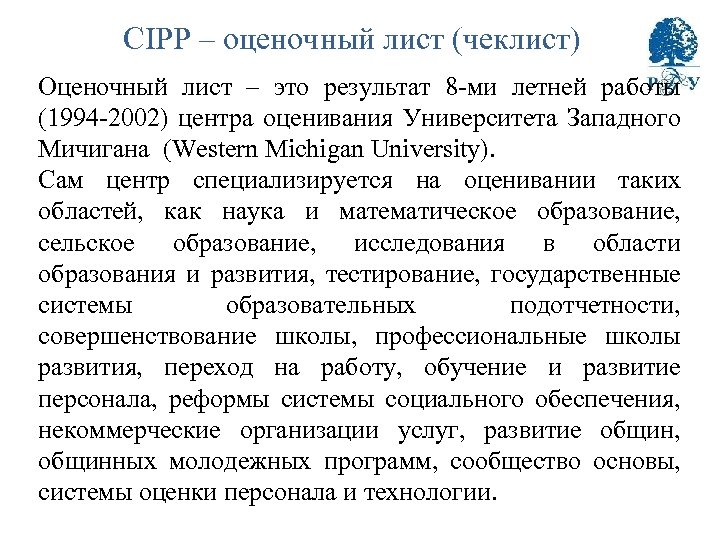 CIPP – оценочный лист (чеклист)

Оценочный лист – это результат 8-ми летней работы (1994-2002) центра оценивания Университета Западного Мичигана (Western Michigan University).

Сам центр специализируется на оценивании таких областей, как наука и математическое образование, сельское образование, исследования в области образования и развития, тестирование, государственные системы образовательных подотчетности, совершенствование школы, профессиональные школы развития, переход на работу, обучение и развитие персонала, реформы системы социального обеспечения, некоммерческие организации услуг, развитие общин, общинных молодежных программ, сообщество основы, системы оценки персонала и технологии.

РУ